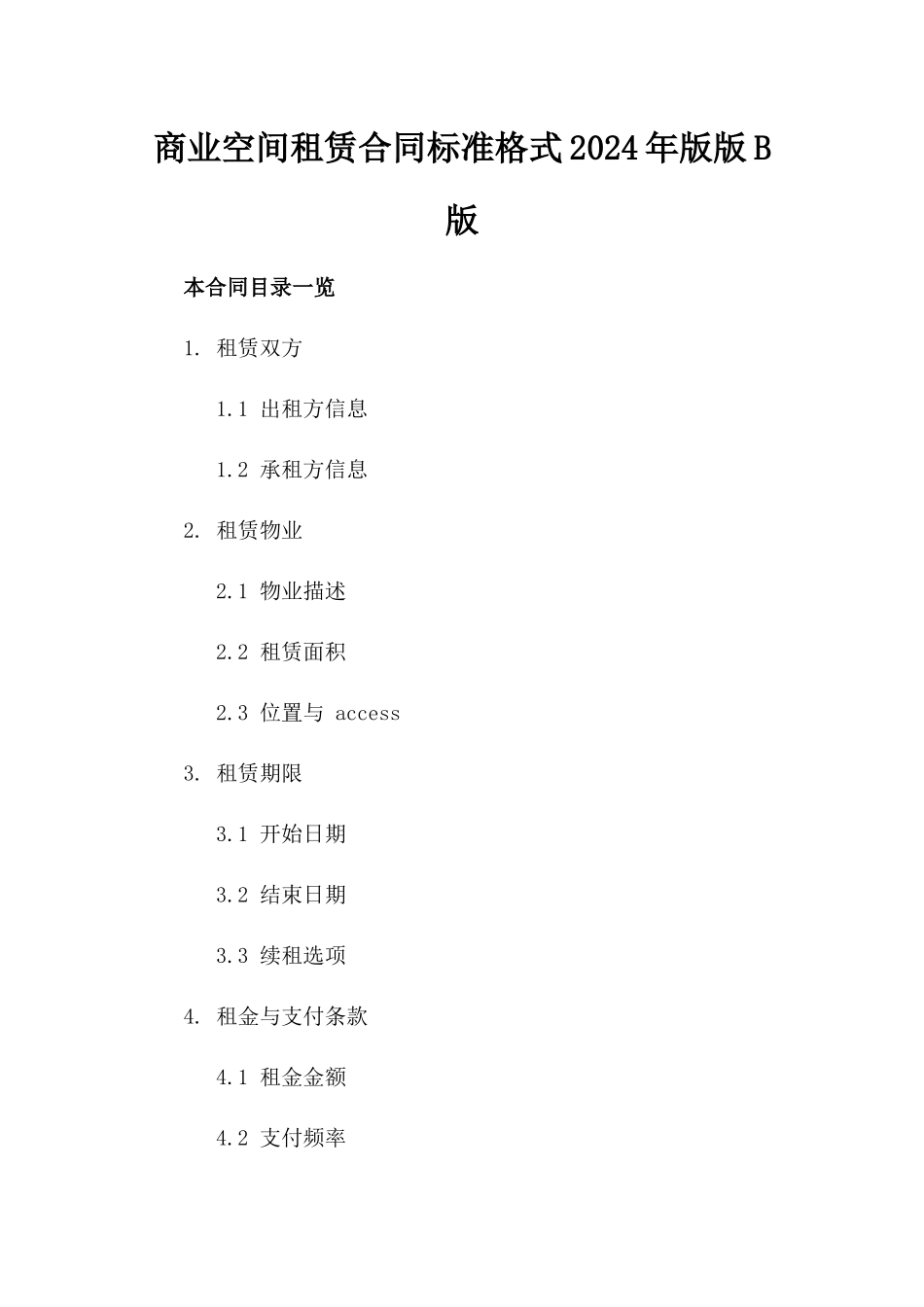 商业空间租赁合同标准格式2024年版版B版

本合同目录一览

1. 租赁双方

1.1 出租方信息

1.2 承租方信息

2. 租赁物业

2.1 物业描述

2.2 租赁面积

2.3 位置与 access

3. 租赁期限

3.1 开始日期

3.2 结束日期

3.3 续租选项

4. 租金与支付条款

4.1 租金金额

4.2 支付频率